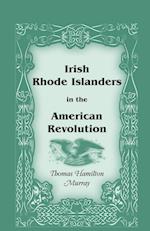 Irish
Rhode Islanders
in the
American
Revolution

Thomas Hamilton
Murray